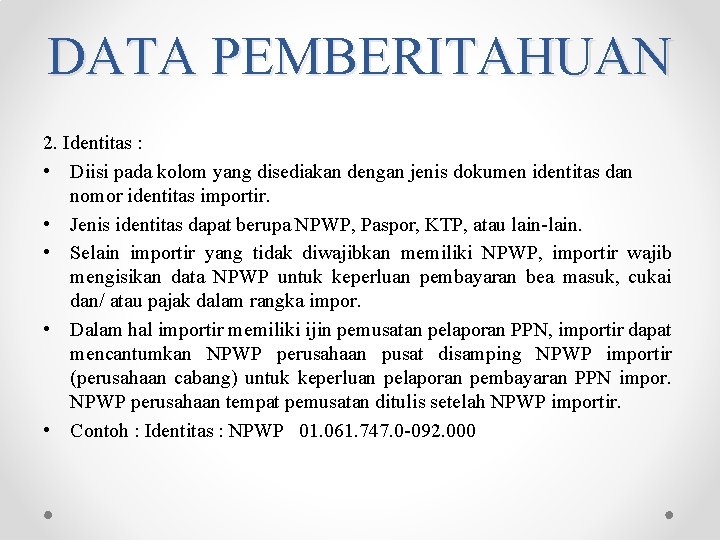 DATA PEMBERITAHUAN

2. Identitas :

• Diisi pada kolom yang disediakan dengan jenis dokumen identitas dan nomor identitas importir.

• Jenis identitas dapat berupa NPWP, Paspor, KTP, atau lain-lain.

• Selain importir yang tidak diwajibkan memiliki NPWP, importir wajib mengisikan data NPWP untuk keperluan pembayaran bea masuk, cukai dan/ atau pajak dalam rangka impor.

• Dalam hal importir memiliki ijin pemusatan pelaporan PPN, importir dapat mencantumkan NPWP perusahaan pusat disamping NPWP importir (perusahaan cabang) untuk keperluan pelaporan pembayaran PPN impor. NPWP perusahaan tempat pemusatan ditulis setelah NPWP importir.

• Contoh : Identitas : NPWP 01.061.747.0-092.000